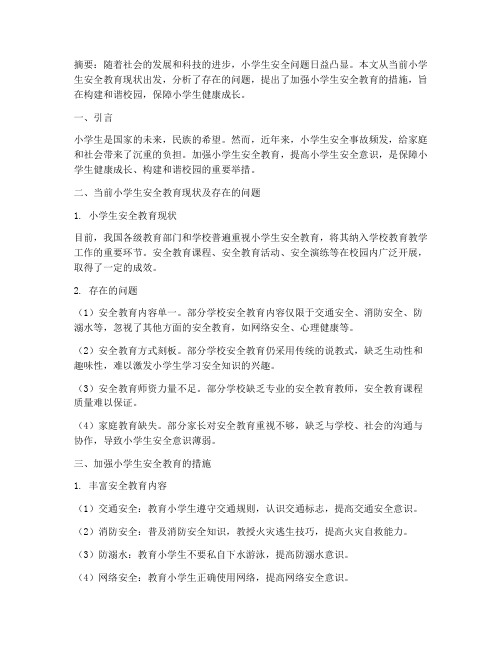 摘要：随着社会的发展和科技的进步，小学生安全问题日益凸显。本文从当前小学生安全教育现状出发，分析了存在的问题，提出了加强小学生安全教育的措施，旨在构建和谐校园，保障小学生健康成长。

一、引言

小学生是国家的未来，民族的希望。然而，近年来，小学生安全事故频发，给家庭和社会带来了沉重的负担。加强小学生安全教育，提高小学生安全意识，是保障小学生健康成长、构建和谐校园的重要举措。

二、当前小学生安全教育现状及存在的问题

1. 小学生安全教育现状

目前，我国各级教育部门和学校普遍重视小学生安全教育，将其纳入学校教育教学工作的重要环节。安全教育课程、安全教育活动、安全演练等在校园内广泛开展，取得了一定的成效。

2. 存在的问题

（1）安全教育内容单一。部分学校安全教育内容仅限于交通安全、消防安全、防溺水等，忽视了其他方面的安全教育，如网络安全、心理健康等。

（2）安全教育方式刻板。部分学校安全教育仍采用传统的说教式，缺乏生动性和趣味性，难以激发小学生学习安全知识的兴趣。

（3）安全教育师资力量不足。部分学校缺乏专业的安全教育教师，安全教育课程质量难以保证。

（4）家庭教育缺失。部分家长对安全教育重视不够，缺乏与学校、社会的沟通与协作，导致小学生安全意识薄弱。

三、加强小学生安全教育的措施

1. 丰富安全教育内容

（1）交通安全：教育小学生遵守交通规则，认识交通标志，提高交通安全意识。

（2）消防安全：普及消防安全知识，教授火灾逃生技巧，提高火灾自救能力。

（3）防溺水：教育小学生不要私自下水游泳，提高防溺水意识。

（4）网络安全：教育小学生正确使用网络，提高网络安全意识。